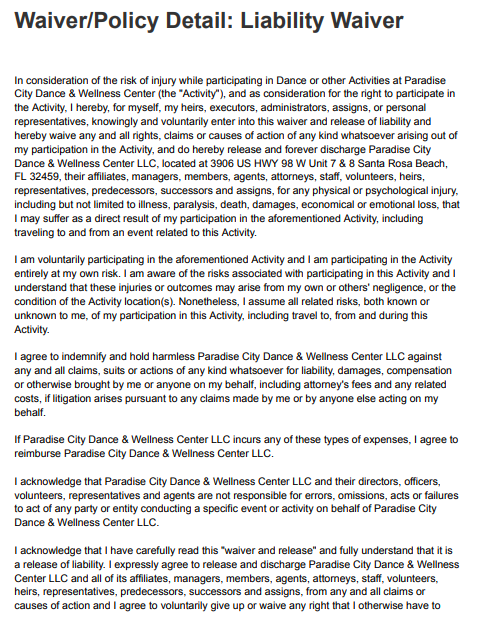 Waiver/Policy Detail: Liability Waiver

In consideration of the risk of injury while participating in Dance or other Activities at Paradise City Dance & Wellness Center (the "Activity"), and as consideration for the right to participate in the Activity, I hereby, for myself, my heirs, executors, administrators, assigns, or personal representatives, knowingly and voluntarily enter into this waiver and release of liability and hereby waive any and all rights, claims or causes of action of any kind whatsoever arising out of my participation in the Activity, and do hereby release and forever discharge Paradise City Dance & Wellness Center LLC, located at 3906 US HWY 98 W Unit 7 & 8 Santa Rosa Beach, FL 32459, their affiliates, managers, members, agents, attorneys, staff, volunteers, heirs, representatives, predecessors, successors and assigns, for any physical or psychological injury, including but not limited to illness, paralysis, death, damages, economical or emotional loss, that I may suffer as a direct result of my participation in the aforementioned Activity, including traveling to and from an event related to this Activity.

I am voluntarily participating in the aforementioned Activity and I am participating in the Activity entirely at my own risk. I am aware of the risks associated with participating in this Activity and I understand that these injuries or outcomes may arise from my own or others' negligence, or the condition of the Activity location(s). Nonetheless, I assume all related risks, both known or unknown to me, of my participation in this Activity, including travel to, from and during this Activity.

I agree to indemnify and hold harmless Paradise City Dance & Wellness Center LLC against any and all claims, suits or actions of any kind whatsoever for liability, damages, compensation or otherwise brought by me or anyone on my behalf, including attorney's fees and any related costs, if litigation arises pursuant to any claims made by me or by anyone else acting on my behalf.

If Paradise City Dance & Wellness Center LLC incurs any of these types of expenses, I agree to reimburse Paradise City Dance & Wellness Center LLC.

I acknowledge that Paradise City Dance & Wellness Center LLC and their directors, officers, volunteers, representatives and agents are not responsible for errors, omissions, acts or failures to act of any party or entity conducting a specific event or activity on behalf of Paradise City Dance & Wellness Center LLC.

I acknowledge that I have carefully read this "waiver and release" and fully understand that it is a release of liability. I expressly agree to release and discharge Paradise City Dance & Wellness Center LLC and all of its affiliates, managers, members, agents, attorneys, staff, volunteers, heirs, representatives, predecessors, successors and assigns, from any and all claims or causes of action and I agree to voluntarily give up or waive any right that I otherwise have to